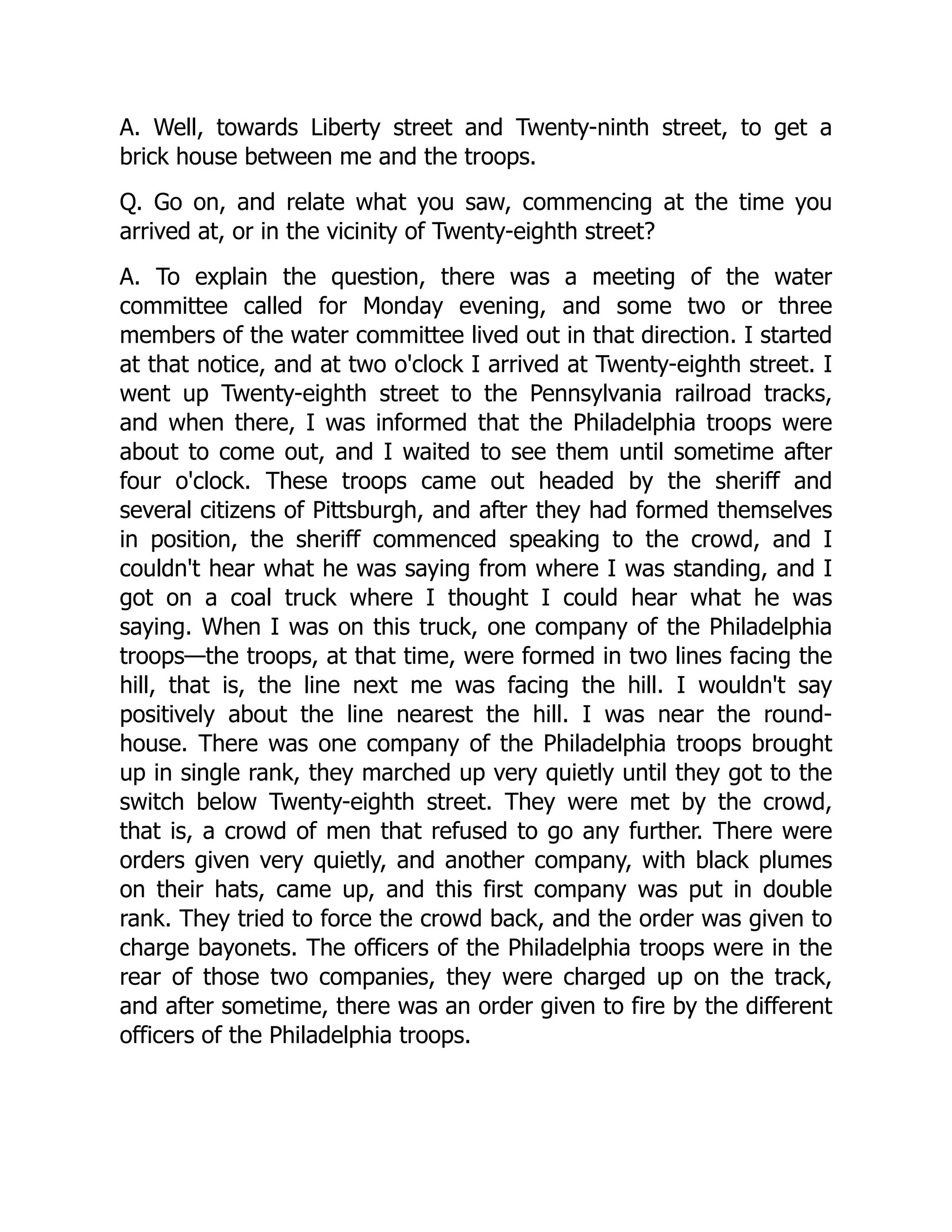 A. Well, towards Liberty street and Twenty-ninth street, to get a brick house between me and the troops.

Q. Go on, and relate what you saw, commencing at the time you arrived at, or in the vicinity of Twenty-eighth street?

A. To explain the question, there was a meeting of the water committee called for Monday evening, and some two or three members of the water committee lived out in that direction. I started at that notice, and at two o'clock I arrived at Twenty-eighth street. I went up Twenty-eighth street to the Pennsylvania railroad tracks, and when there, I was informed that the Philadelphia troops were about to come out, and I waited to see them until sometime after four o'clock. These troops came out headed by the sheriff and several citizens of Pittsburgh, and after they had formed themselves in position, the sheriff commenced speaking to the crowd, and I couldn't hear what he was saying from where I was standing, and I got on a coal truck where I thought I could hear what he was saying. When I was on this truck, one company of the Philadelphia troops—the troops, at that time, were formed in two lines facing the hill, that is, the line next me was facing the hill. I wouldn't say positively about the line nearest the hill. I was near the round-house. There was one company of the Philadelphia troops brought up in single rank, they marched up very quietly until they got to the switch below Twenty-eighth street. They were met by the crowd, that is, a crowd of men that refused to go any further. There were orders given very quietly, and another company, with black plumes on their hats, came up, and this first company was put in double rank. They tried to force the crowd back, and the order was given to charge bayonets. The officers of the Philadelphia troops were in the rear of those two companies, they were charged up on the track, and after sometime, there was an order given to fire by the different officers of the Philadelphia troops.